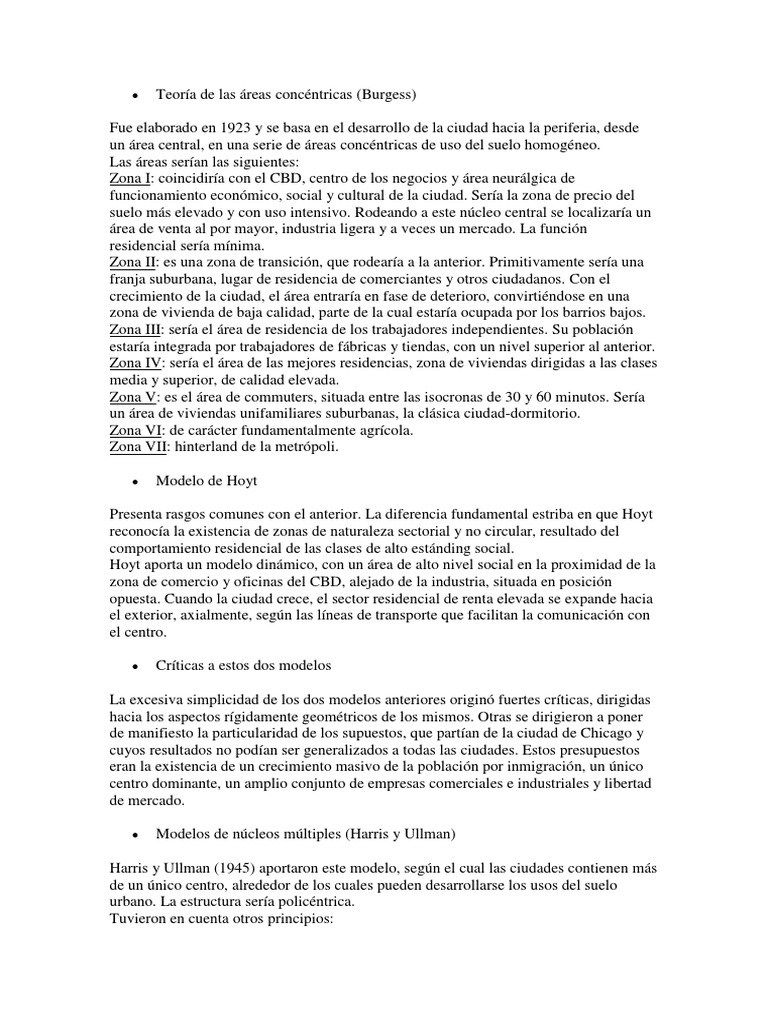 • Teoría de las áreas concéntricas (Burgess)

Fue elaborado en 1923 y se basa en el desarrollo de la ciudad hacia la periferia, desde un área central, en una serie de áreas concéntricas de uso del suelo homogéneo.
Las áreas serían las siguientes:
Zona I: coincidiría con el CBD, centro de los negocios y área neurálgica de funcionamiento económico, social y cultural de la ciudad. Sería la zona de precio del suelo más elevado y con uso intensivo. Rodeando a este núcleo central se localizaría un área de venta al por mayor, industria ligera y a veces un mercado. La función residencial sería mínima.
Zona II: es una zona de transición, que rodearía a la anterior. Primitivamente sería una franja suburbana, lugar de residencia de comerciantes y otros ciudadanos. Con el crecimiento de la ciudad, el área entraría en fase de deterioro, convirtiéndose en una zona de vivienda de baja calidad, parte de la cual estaría ocupada por los barrios bajos.
Zona III: sería el área de residencia de los trabajadores independientes. Su población estaría integrada por trabajadores de fábricas y tiendas, con un nivel superior al anterior.
Zona IV: sería el área de las mejores residencias, zona de viviendas dirigidas a las clases media y superior, de calidad elevada.
Zona V: es el área de commuters, situada entre las isocronas de 30 y 60 minutos. Sería un área de viviendas unifamiliares suburbanas, la clásica ciudad-dormitorio.
Zona VI: de carácter fundamentalmente agrícola.
Zona VII: hinterland de la metrópoli.

• Modelo de Hoyt

Presenta rasgos comunes con el anterior. La diferencia fundamental estriba en que Hoyt reconocía la existencia de zonas de naturaleza sectorial y no circular, resultado del comportamiento residencial de las clases de alto estánding social.
Hoyt aporta un modelo dinámico, con un área de alto nivel social en la proximidad de la zona de comercio y oficinas del CBD, alejado de la industria, situada en posición opuesta. Cuando la ciudad crece, el sector residencial de renta elevada se expande hacia el exterior, axialmente, según las líneas de transporte que facilitan la comunicación con el centro.

• Críticas a estos dos modelos

La excesiva simplicidad de los dos modelos anteriores originó fuertes críticas, dirigidas hacia los aspectos rígidamente geométricos de los mismos. Otras se dirigieron a poner de manifiesto la particularidad de los supuestos, que partían de la ciudad de Chicago y cuyos resultados no podían ser generalizados a todas las ciudades. Estos presupuestos eran la existencia de un crecimiento masivo de la población por inmigración, un único centro dominante, un amplio conjunto de empresas comerciales e industriales y libertad de mercado.

• Modelos de núcleos múltiples (Harris y Ullman)

Harris y Ullman (1945) aportaron este modelo, según el cual las ciudades contienen más de un único centro, alrededor de los cuales pueden desarrollarse los usos del suelo urbano. La estructura sería policéntrica.
Tuvieron en cuenta otros principios: